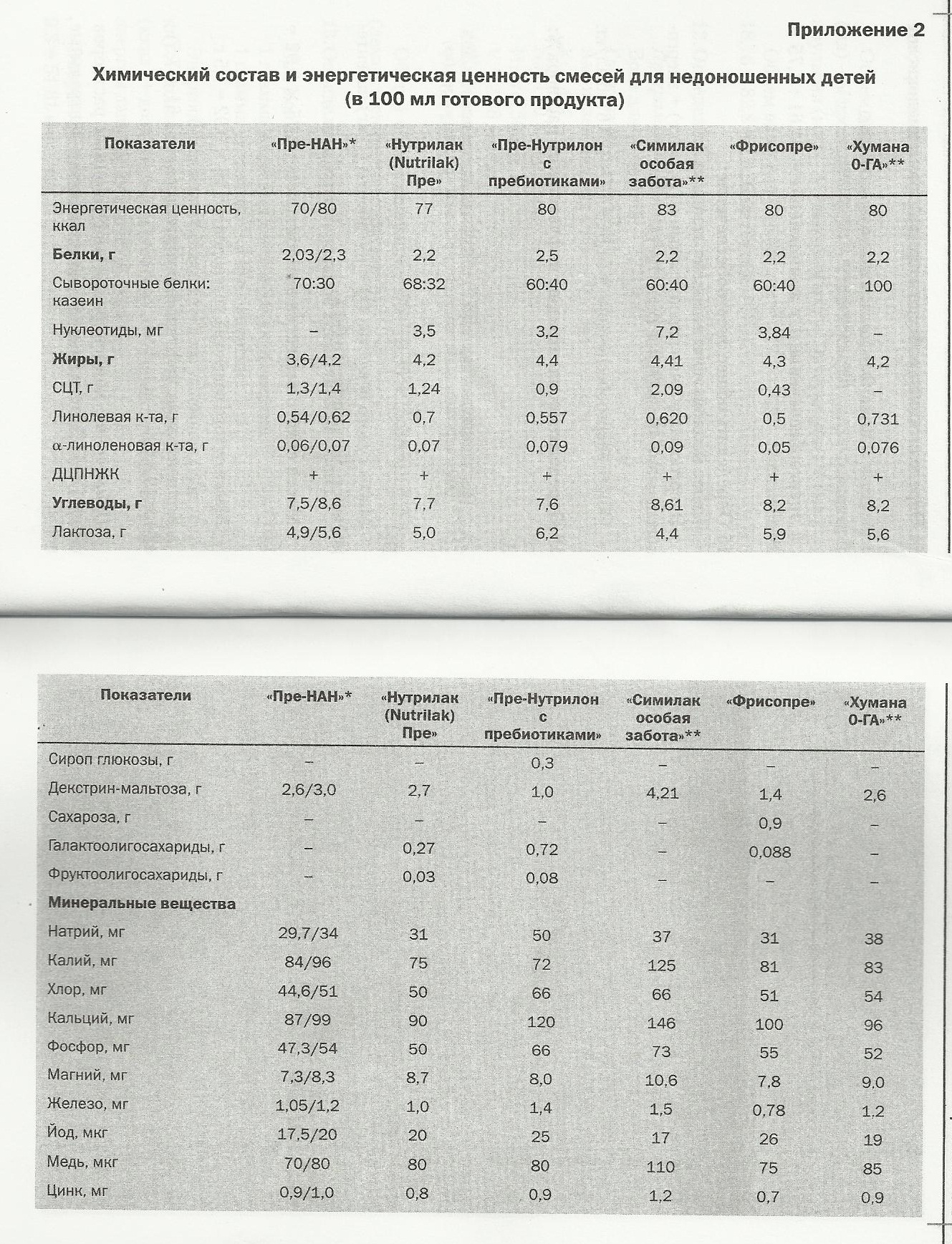 Приложение 2

Химический состав и энергетическая ценность смесей для недоношенных детей (в 100 мл готового продукта)

| Показатели | «Пре-НАН»* | «Нутрилак (Nutrilak) Пре» | «Пре-Нутрилон с пребиотиками» | «Симилак особая забота»** | «Фрисопре» | «Хумана 0-ГА»** |
|---|---|---|---|---|---|---|
| Энергетическая ценность, ккал | 70/80 | 77 | 80 | 83 | 80 | 80 |
| **Белки, г** | 2,03/2,3 | 2,2 | 2,5 | 2,2 | 2,2 | 2,2 |
| Сывороточные белки: казеин | 70:30 | 68:32 | 60:40 | 60:40 | 60:40 | 100 |
| Нуклеотиды, мг | – | 3,5 | 3,2 | 7,2 | 3,84 | – |
| **Жиры, г** | 3,6/4,2 | 4,2 | 4,4 | 4,41 | 4,3 | 4,2 |
| СЦТ, г | 1,3/1,4 | 1,24 | 0,9 | 2,09 | 0,43 | – |
| Линолевая к-та, г | 0,54/0,62 | 0,7 | 0,557 | 0,620 | 0,5 | 0,731 |
| α-линоленовая к-та, г | 0,06/0,07 | 0,07 | 0,079 | 0,09 | 0,05 | 0,076 |
| ДЦПНЖК | + | + | + | + | + | + |
| **Углеводы, г** | 7,5/8,6 | 7,7 | 7,6 | 8,61 | 8,2 | 8,2 |
| Лактоза, г | 4,9/5,6 | 5,0 | 6,2 | 4,4 | 5,9 | 5,6 |

| Показатели | «Пре-НАН»* | «Нутрилак (Nutrilak) Пре» | «Пре-Нутрилон с пребиотиками» | «Симилак особая забота»** | «Фрисопре» | «Хумана 0-ГА»** |
|---|---|---|---|---|---|---|
| Сироп глюкозы, г | – | – | 0,3 | – | – | – |
| Декстрин-мальтоза, г | 2,6/3,0 | 2,7 | 1,0 | 4,21 | 1,4 | 2,6 |
| Сахароза, г | – | – | – | – | 0,9 | – |
| Галактоолигосахариды, г | – | 0,27 | 0,72 | – | 0,088 | – |
| Фруктоолигосахариды, г | – | 0,03 | 0,08 | – | – | – |
| **Минеральные вещества** | | | | | | |
| Натрий, мг | 29,7/34 | 31 | 50 | 37 | 31 | 38 |
| Калий, мг | 84/96 | 75 | 72 | 125 | 81 | 83 |
| Хлор, мг | 44,6/51 | 50 | 66 | 66 | 51 | 54 |
| Кальций, мг | 87/99 | 90 | 120 | 146 | 100 | 96 |
| Фосфор, мг | 47,3/54 | 50 | 66 | 73 | 55 | 52 |
| Магний, мг | 7,3/8,3 | 8,7 | 8,0 | 10,6 | 7,8 | 9,0 |
| Железо, мг | 1,05/1,2 | 1,0 | 1,4 | 1,5 | 0,78 | 1,2 |
| Йод, мкг | 17,5/20 | 20 | 25 | 17 | 26 | 19 |
| Медь, мкг | 70/80 | 80 | 80 | 110 | 75 | 85 |
| Цинк, мг | 0,9/1,0 | 0,8 | 0,9 | 1,2 | 0,7 | 0,9 |